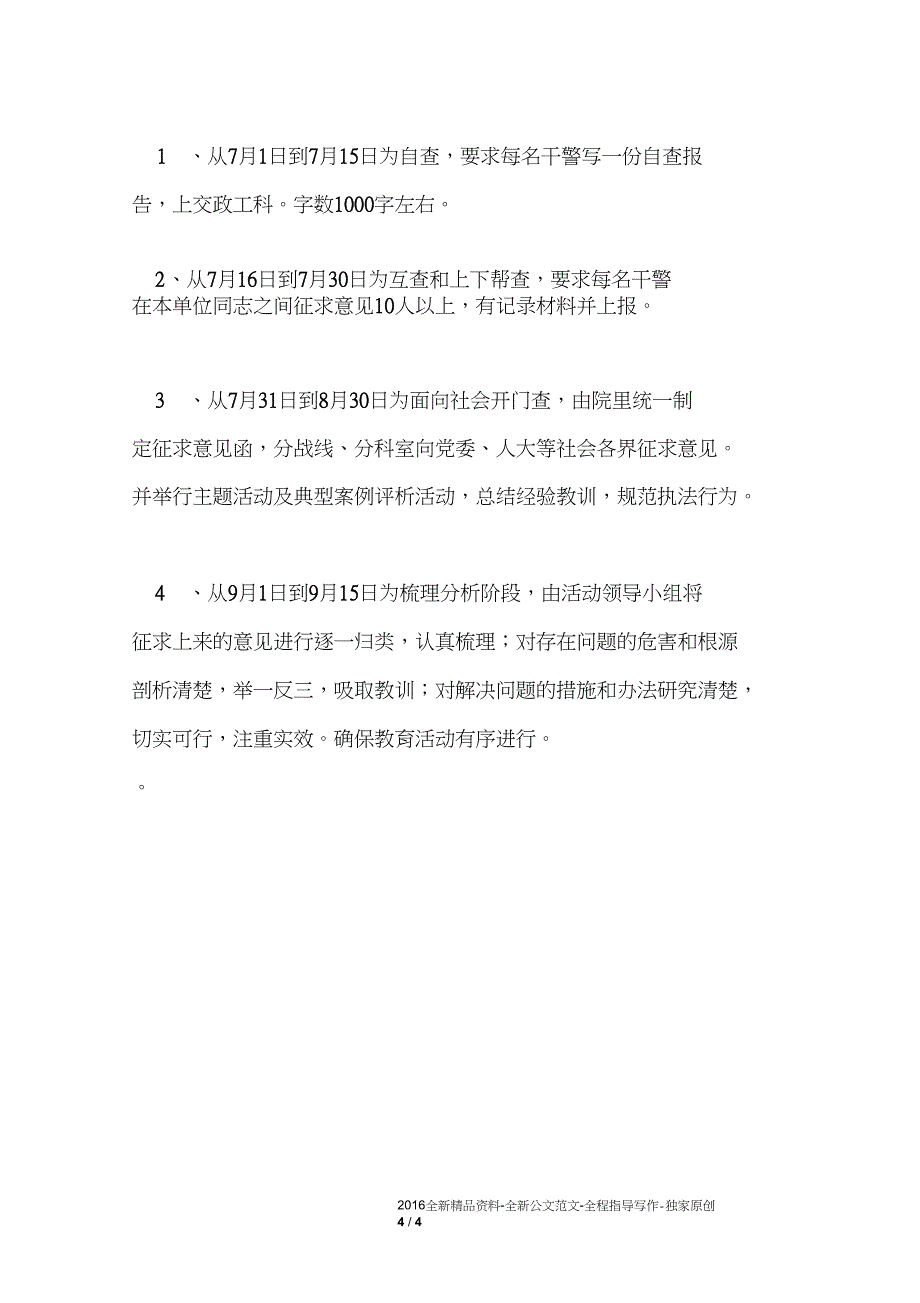 1 、从7月1日到7月15日为自查，要求每名干警写一份自查报告，上交政工科。字数1000字左右。

2、从7月16日到7月30日为互查和上下帮查，要求每名干警在本单位同志之间征求意见10人以上，有记录材料并上报。

3 、从7月31日到8月30日为面向社会开门查，由院里统一制定征求意见函，分战线、分科室向党委、人大等社会各界征求意见。并举行主题活动及典型案例评析活动，总结经验教训，规范执法行为。

4 、从9月1日到9月15日为梳理分析阶段，由活动领导小组将征求上来的意见进行逐一归类，认真梳理；对存在问题的危害和根源剖析清楚，举一反三，吸取教训；对解决问题的措施和办法研究清楚，切实可行，注重实效。确保教育活动有序进行。

。

2016全新精品资料-全新公文范文-全程指导写作-独家原创
4 / 4